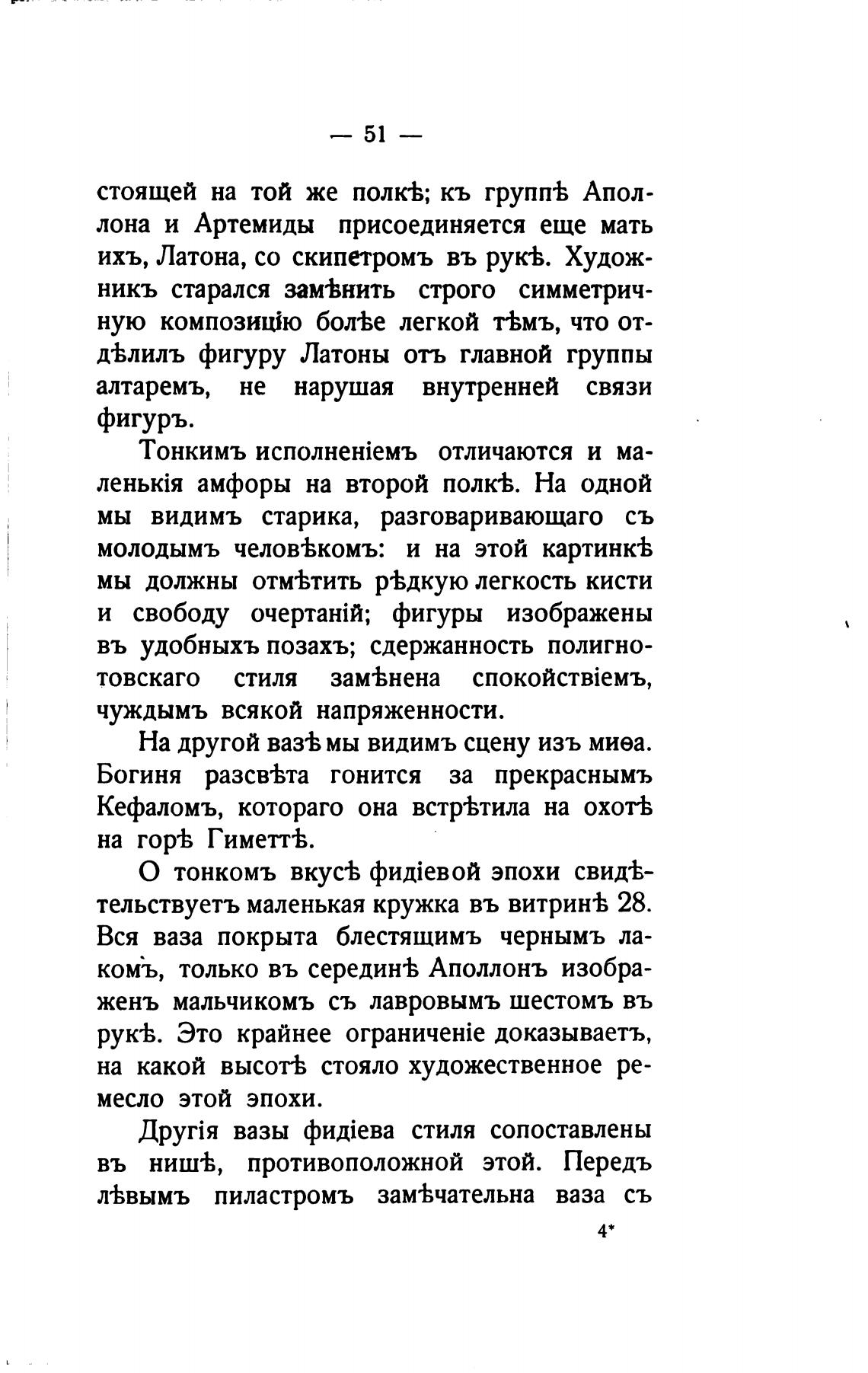 — 51 —

стоящей на той же полкѣ; къ группѣ Аполлона и Артемиды присоединяется еще мать ихъ, Латона, со скипетромъ въ рукѣ. Художникъ старался замѣнить строго симметричную композицію болѣе легкой тѣмъ, что отдѣлилъ фигуру Латоны отъ главной группы алтаремъ, не нарушая внутренней связи фигуръ.

Тонкимъ исполненіемъ отличаются и маленькія амфоры на второй полкѣ. На одной мы видимъ старика, разговаривающаго съ молодымъ человѣкомъ: и на этой картинкѣ мы должны отмѣтить рѣдкую легкость кисти и свободу очертаній; фигуры изображены въ удобныхъ позахъ; сдержанность полигнотовскаго стиля замѣнена спокойствіемъ, чуждымъ всякой напряженности.

На другой вазѣ мы видимъ сцену изъ миѳа. Богиня разсвѣта гонится за прекраснымъ Кефаломъ, котораго она встрѣтила на охотѣ на горѣ Гиметтѣ.

О тонкомъ вкусѣ фидіевой эпохи свидѣтельствуетъ маленькая кружка въ витринѣ 28. Вся ваза покрыта блестящимъ чернымъ лакомъ, только въ серединѣ Аполлонъ изображенъ мальчикомъ съ лавровымъ шестомъ въ рукѣ. Это крайнее ограниченіе доказываетъ, на какой высотѣ стояло художественное ремесло этой эпохи.

Другія вазы фидіева стиля сопоставлены въ нишѣ, противоположной этой. Передъ лѣвымъ пиластромъ замѣчательна ваза съ

4*